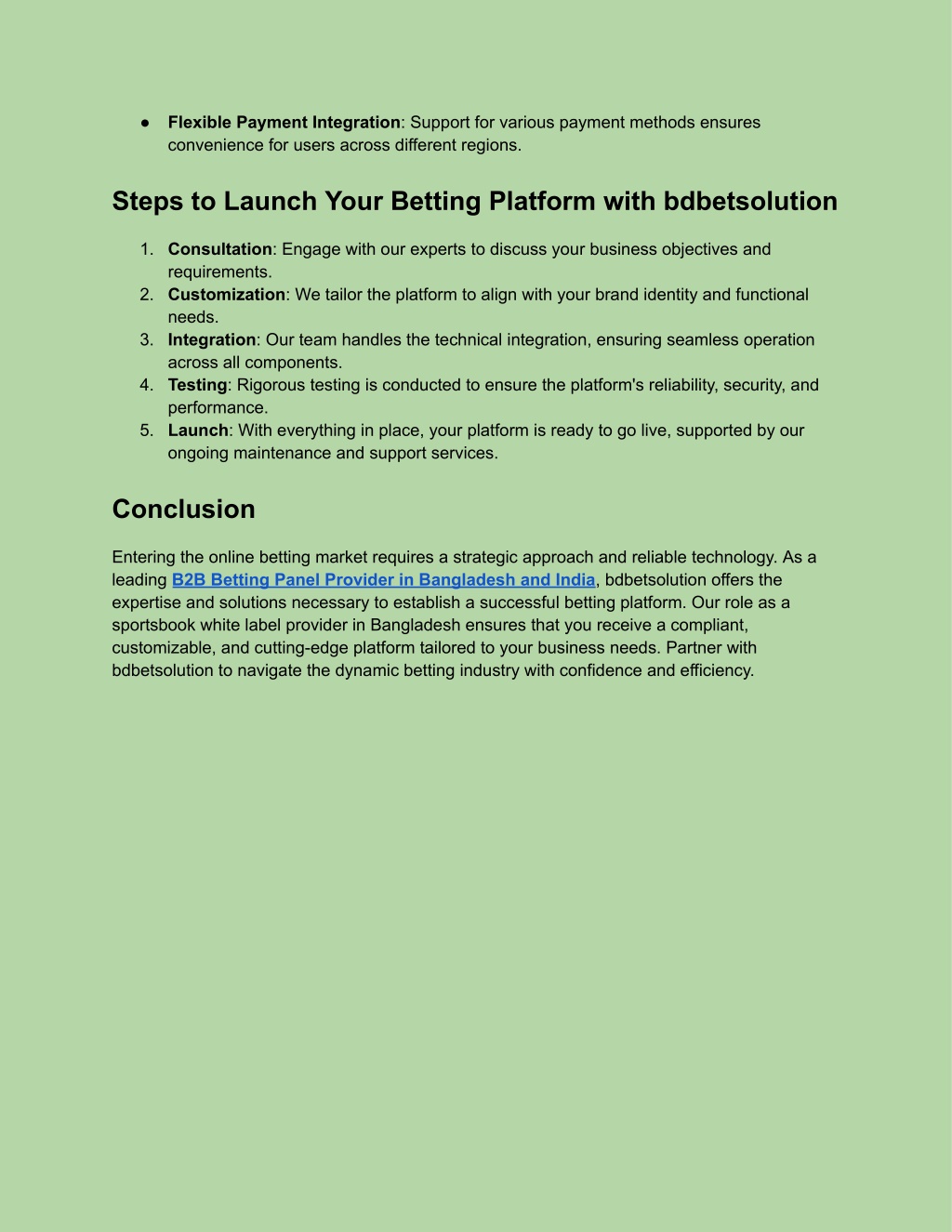 ● Flexible Payment Integration: Support for various payment methods ensures convenience for users across different regions.

Steps to Launch Your Betting Platform with bdbetsolution

1. Consultation: Engage with our experts to discuss your business objectives and requirements.
2. Customization: We tailor the platform to align with your brand identity and functional needs.
3. Integration: Our team handles the technical integration, ensuring seamless operation across all components.
4. Testing: Rigorous testing is conducted to ensure the platform's reliability, security, and performance.
5. Launch: With everything in place, your platform is ready to go live, supported by our ongoing maintenance and support services.

Conclusion

Entering the online betting market requires a strategic approach and reliable technology. As a leading B2B Betting Panel Provider in Bangladesh and India, bdbetsolution offers the expertise and solutions necessary to establish a successful betting platform. Our role as a sportsbook white label provider in Bangladesh ensures that you receive a compliant, customizable, and cutting-edge platform tailored to your business needs. Partner with bdbetsolution to navigate the dynamic betting industry with confidence and efficiency.